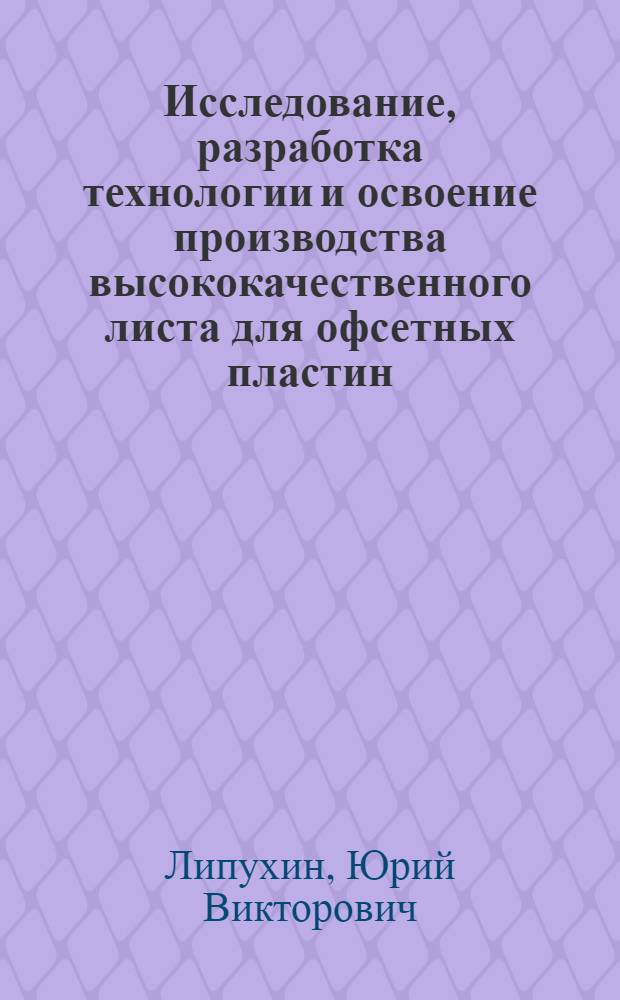 Исследование, разработка технологии и освоение производства высококачественного листа для офсетных пластин

Липухин, Юрий Викторович